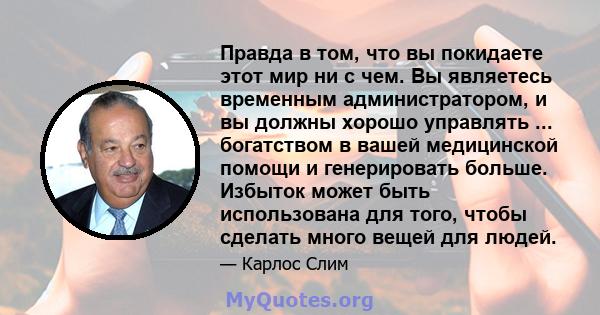 Правда в том, что вы покидаете этот мир ни с чем. Вы являетесь временным администратором, и вы должны хорошо управлять ... богатством в вашей медицинской помощи и генерировать больше. Избыток может быть использована для того, чтобы сделать много вещей для людей.

— Карлос Слим

MyQuotes.org